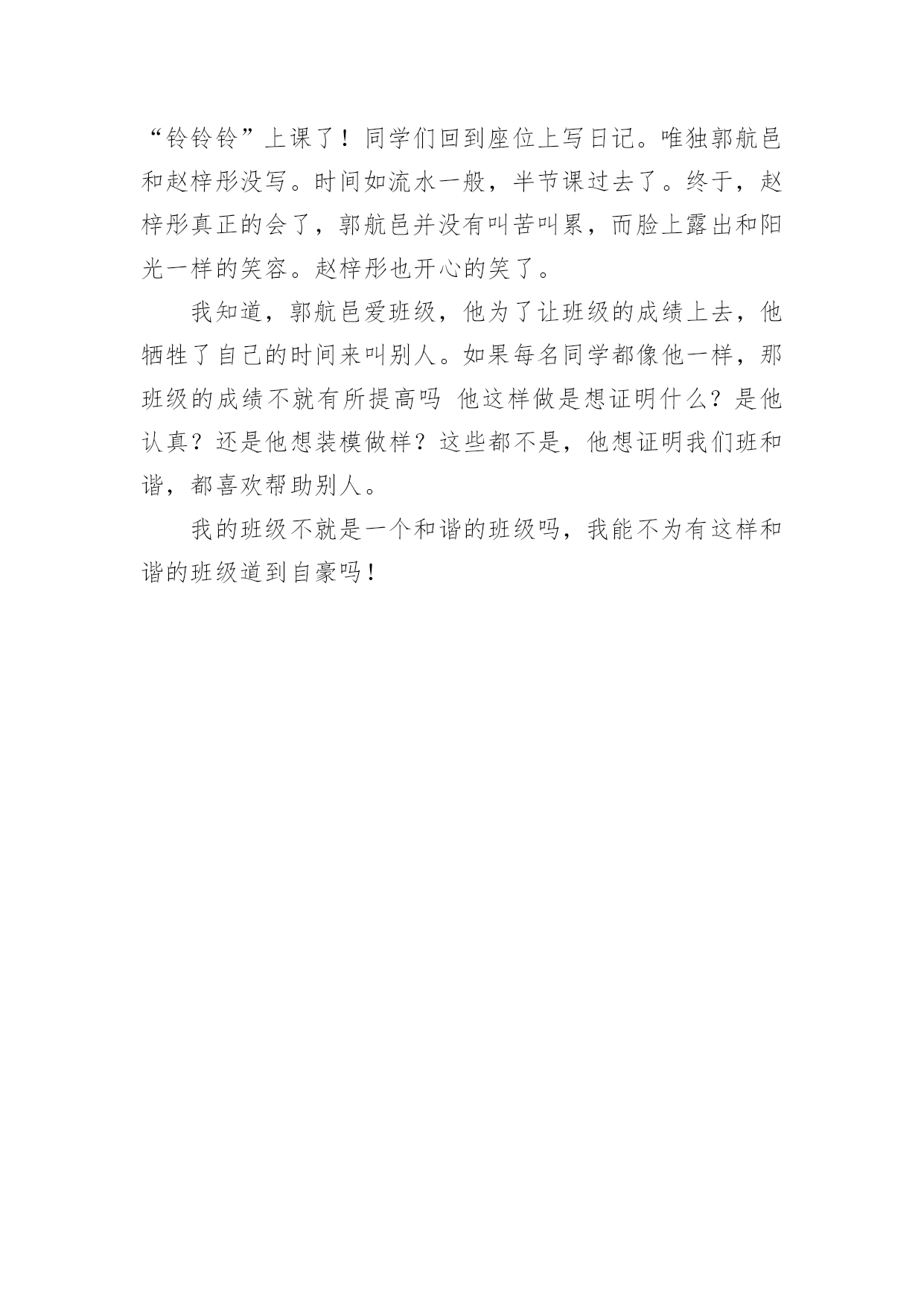 “铃铃铃”上课了！同学们回到座位上写日记。唯独郭航邑和赵梓彤没写。时间如流水一般，半节课过去了。终于，赵梓彤真正的会了，郭航邑并没有叫苦叫累，而脸上露出和阳光一样的笑容。赵梓彤也开心的笑了。

我知道，郭航邑爱班级，他为了让班级的成绩上去，他牺牲了自己的时间来叫别人。如果每名同学都像他一样，那班级的成绩不就有所提高吗 他这样做是想证明什么？是他认真？还是他想装模做样？这些都不是，他想证明我们班和谐，都喜欢帮助别人。

我的班级不就是一个和谐的班级吗，我能不为有这样和谐的班级道到自豪吗！